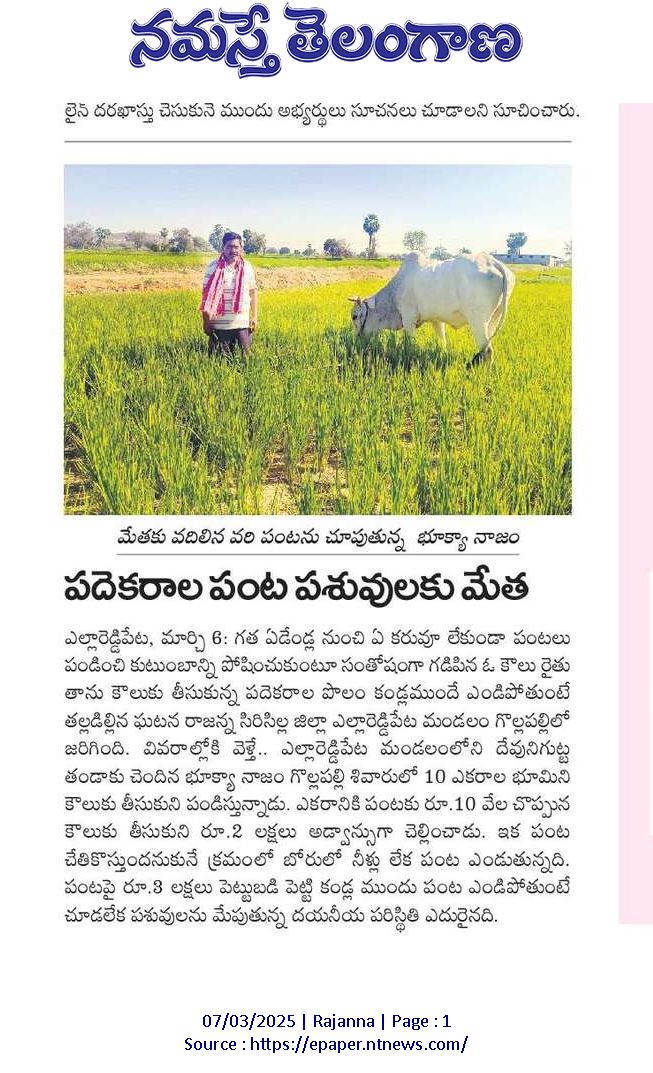 నమస్తే తెలంగాణ

లైన్ దరఖాస్తు చేసుకునే ముందు అభ్యర్థులు సూచనలు చూడాలని సూచించారు.

మేతకు వదిలిన వరి పంటను చూపుతున్న భూక్యా నాజం

పదెకరాల పంట పశువులకు మేత

ఎల్లారెడ్డిపేట, మార్చి 6: గత ఏడేండ్ల నుంచి ఏ కరువూ లేకుండా పంటలు పండించి కుటుంబాన్ని పోషించుకుంటూ సంతోషంగా గడిపిన ఓ కౌలు రైతు తాను కౌలుకు తీసుకున్న పదెకరాల పొలం కండ్లముందే ఎండిపోతుంటే తల్లడిల్లిన ఘటన రాజన్న సిరిసిల్ల జిల్లా ఎల్లారెడ్డిపేట మండలం గొల్లపల్లిలో జరిగింది. వివరాల్లోకి వెళ్తే.. ఎల్లారెడ్డిపేట మండలంలోని దేవునిగుట్ట తండాకు చెందిన భూక్యా నాజం గొల్లపల్లి శివారులో 10 ఎకరాల భూమిని కౌలుకు తీసుకుని పండిస్తున్నాడు. ఎకరానికి పంటకు రూ.10 వేల చొప్పున కౌలుకు తీసుకుని రూ.2 లక్షలు అడ్వాన్సుగా చెల్లించాడు. ఇక పంట చేతికొస్తుందనుకునే క్రమంలో బోరులో నీళ్లు లేక పంట ఎండుతున్నది. పంటపై రూ.3 లక్షలు పెట్టుబడి పెట్టి కండ్ల ముందు పంట ఎండిపోతుంటే చూడలేక పశువులను మేపుతున్న దయనీయ పరిస్థితి ఎదురైనది.

07/03/2025 | Rajanna | Page : 1
Source : https://epaper.ntnews.com/